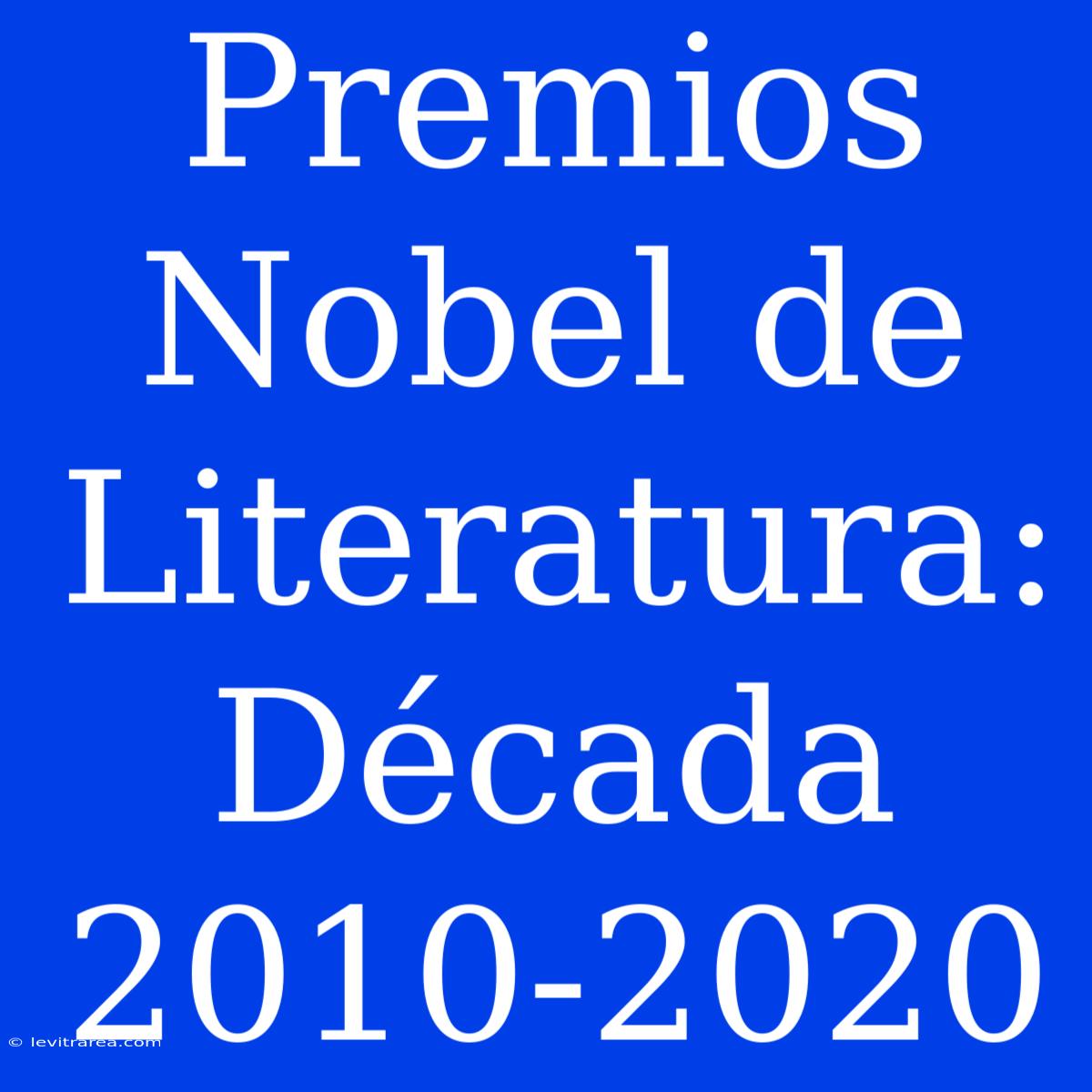 Premios Nobel de Literatura: Década 2010-2020

© levitrarea.com